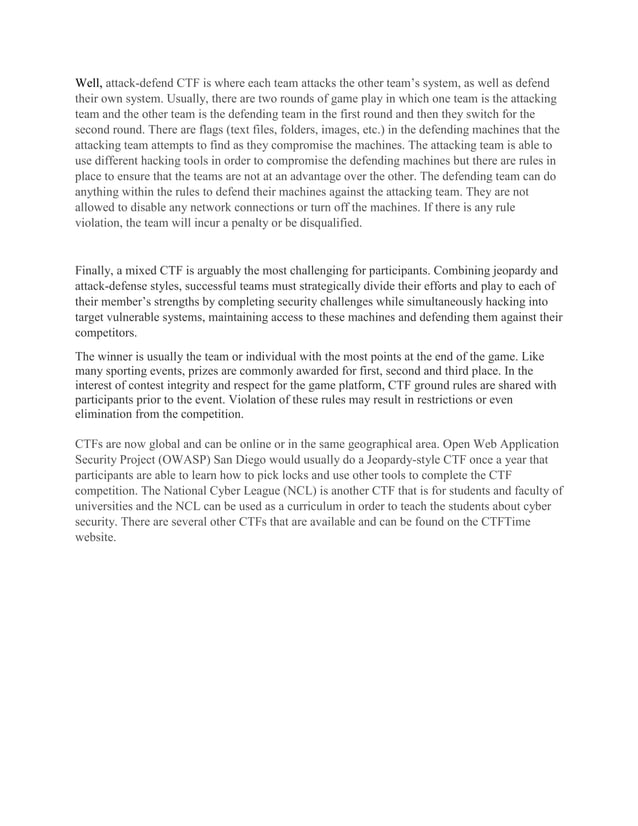 Well, attack-defend CTF is where each team attacks the other team's system, as well as defend their own system. Usually, there are two rounds of game play in which one team is the attacking team and the other team is the defending team in the first round and then they switch for the second round. There are flags (text files, folders, images, etc.) in the defending machines that the attacking team attempts to find as they compromise the machines. The attacking team is able to use different hacking tools in order to compromise the defending machines but there are rules in place to ensure that the teams are not at an advantage over the other. The defending team can do anything within the rules to defend their machines against the attacking team. They are not allowed to disable any network connections or turn off the machines. If there is any rule violation, the team will incur a penalty or be disqualified.

Finally, a mixed CTF is arguably the most challenging for participants. Combining jeopardy and attack-defense styles, successful teams must strategically divide their efforts and play to each of their member's strengths by completing security challenges while simultaneously hacking into target vulnerable systems, maintaining access to these machines and defending them against their competitors.

The winner is usually the team or individual with the most points at the end of the game. Like many sporting events, prizes are commonly awarded for first, second and third place. In the interest of contest integrity and respect for the game platform, CTF ground rules are shared with participants prior to the event. Violation of these rules may result in restrictions or even elimination from the competition.

CTFs are now global and can be online or in the same geographical area. Open Web Application Security Project (OWASP) San Diego would usually do a Jeopardy-style CTF once a year that participants are able to learn how to pick locks and use other tools to complete the CTF competition. The National Cyber League (NCL) is another CTF that is for students and faculty of universities and the NCL can be used as a curriculum in order to teach the students about cyber security. There are several other CTFs that are available and can be found on the CTFTime website.